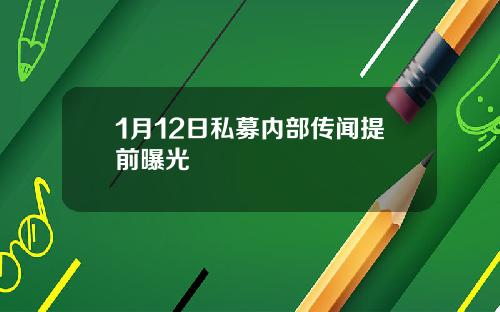 1月12日私募内部传闻提前曝光